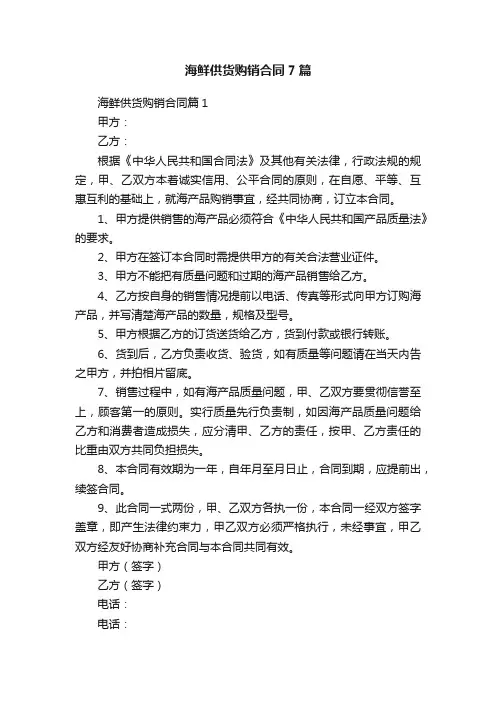 海鲜供货购销合同7篇

海鲜供货购销合同篇1

甲方：

乙方：

根据《中华人民共和国合同法》及其他有关法律，行政法规的规定，甲、乙双方本着诚实信用、公平合同的原则，在自愿、平等、互惠互利的基础上，就海产品购销事宜，经共同协商，订立本合同。

1、甲方提供销售的海产品必须符合《中华人民共和国产品质量法》的要求。

2、甲方在签订本合同时需提供甲方的有关合法营业证件。

3、甲方不能把有质量问题和过期的海产品销售给乙方。

4、乙方按自身的销售情况提前以电话、传真等形式向甲方订购海产品，并写清楚海产品的数量，规格及型号。

5、甲方根据乙方的订货送货给乙方，货到付款或银行转账。

6、货到后，乙方负责收货、验货，如有质量等问题请在当天内告之甲方，并拍相片留底。

7、销售过程中，如有海产品质量问题，甲、乙双方要贯彻信誉至上，顾客第一的原则。实行质量先行负责制，如因海产品质量问题给乙方和消费者造成损失，应分清甲、乙方的责任，按甲、乙方责任的比重由双方共同负担损失。

8、本合同有效期为一年，自年月至月日止，合同到期，应提前出，续签合同。

9、此合同一式两份，甲、乙双方各执一份，本合同一经双方签字盖章，即产生法律约束力，甲乙双方必须严格执行，未经事宜，甲乙双方经友好协商补充合同与本合同共同有效。

甲方（签字）

乙方（签字）

电话：

电话：